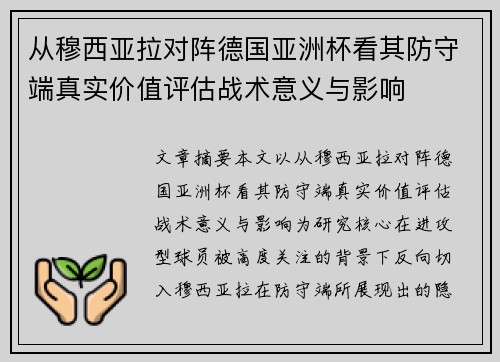 从穆西亚拉对阵德国亚洲杯看其防守端真实价值评估战术意义与影响

文章摘要本文以从穆西亚拉对阵德国亚洲杯看其防守端真实价值评估战术意义与影响为研究核心在进攻型球员被高度关注的背景下反向切入穆西亚拉在防守端所展现出的隐